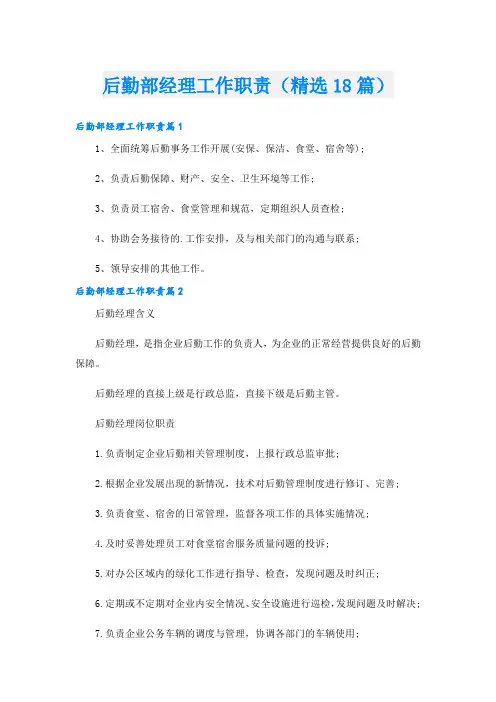 后勤部经理工作职责（精选18篇）

后勤部经理工作职责篇1

1、全面统筹后勤事务工作开展(安保、保洁、食堂、宿舍等)；

2、负责后勤保障、财产、安全、卫生环境等工作；

3、负责员工宿舍、食堂管理和规范，定期组织人员查检；

4、协助会务接待的.工作安排，及与相关部门的沟通与联系；

5、领导安排的其他工作。

后勤部经理工作职责篇2

后勤经理含义

后勤经理，是指企业后勤工作的负责人，为企业的正常经营提供良好的后勤保障。

后勤经理的直接上级是行政总监，直接下级是后勤主管。

后勤经理岗位职责

1.负责制定企业后勤相关管理制度，上报行政总监审批；

2.根据企业发展出现的新情况，技术对后勤管理制度进行修订、完善；

3.负责食堂、宿舍的日常管理，监督各项工作的具体实施情况；

4.及时妥善处理员工对食堂宿舍服务质量问题的投诉；

5.对办公区域内的绿化工作进行指导、检查，发现问题及时纠正；

6.定期或不定期对企业内安全情况、安全设施进行巡检，发现问题及时解决；

7.负责企业公务车辆的调度与管理，协调各部门的车辆使用；